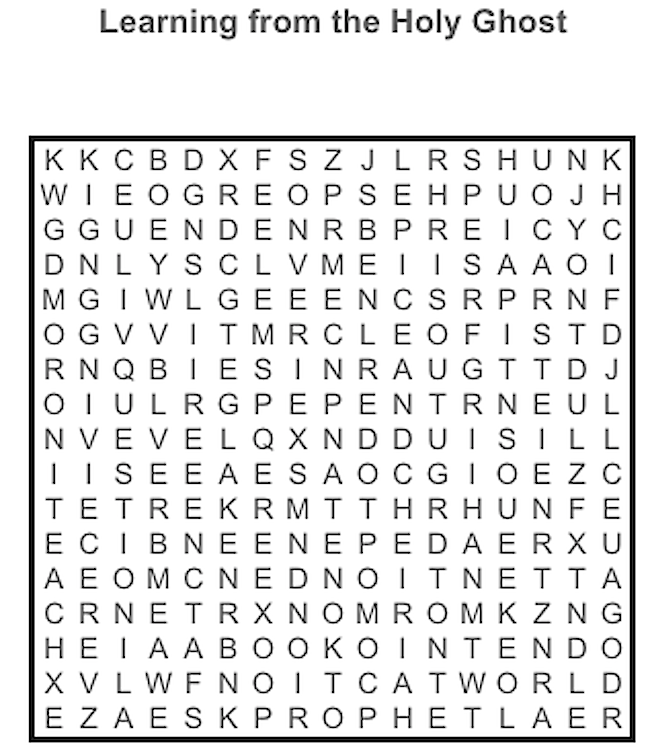 Learning from the Holy Ghost

K K C B D X F S Z J L R S H U N K
W I E O G R E O P S E H P U O J H
G G U E N D E N R B P R E I C Y C
D N L Y S C L V M E I I S A A O I
M G I W L G E E E N C S R P R N F
O G V V I T M R C L E O F I S T D
R N Q B I E S I N R A U G T T D J
O I U L R G P E P E N T R N E U L
N V E V E L Q X N D D U I S I L L
I I S E E A E S A O C G I O E Z C
T E T R E K R M T T H R H U N F E
E C I B N E E N E P E D A E R X U
A E O M C N E D N O I T N E T T A
C R N E T R X N O M R O M K Z N G
H E I A A B O O K O I N T E N D O
X V L W F N O I T C A T W O R L D
E Z A E S K P R O P H E T L A E R